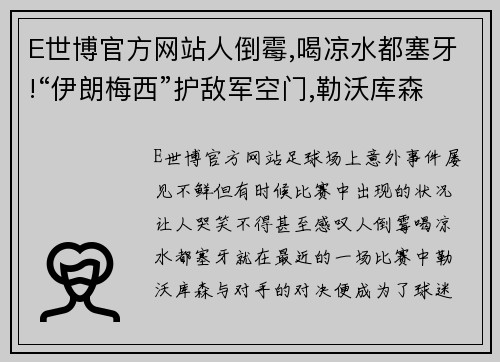 E世博官方网站人倒霉,喝凉水都塞牙!“伊朗梅西”护敌军空门,勒沃库森

E世博官方网站足球场上意外事件屡见不鲜但有时候比赛中出现的状况让人哭笑不得甚至感叹人倒霉喝凉水都塞牙就在最近的一场比赛中勒沃库森与对手的对决便成为了球迷